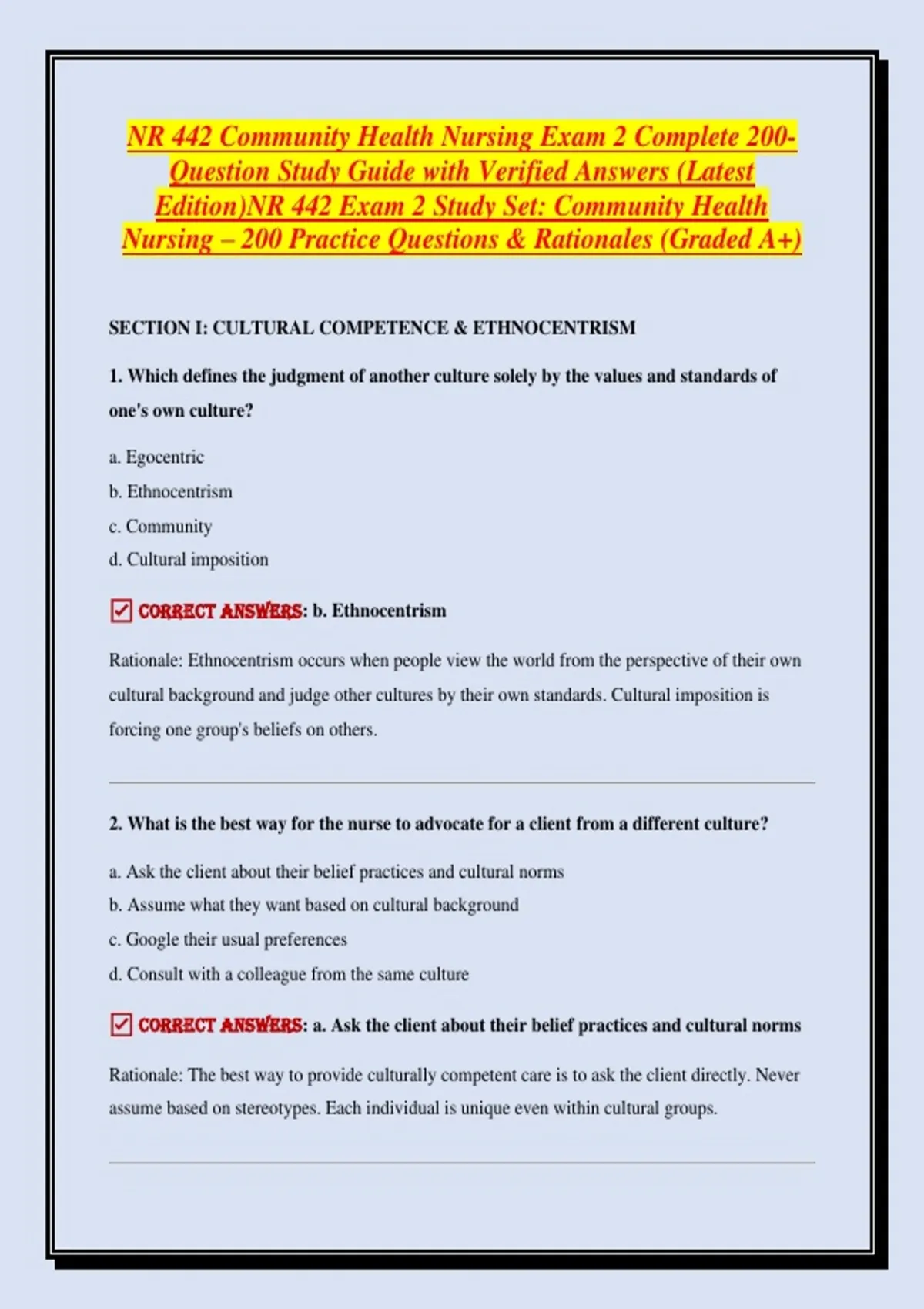 NR 442 Community Health Nursing Exam 2 Complete 200-Question Study Guide with Verified Answers (Latest Edition)NR 442 Exam 2 Study Set: Community Health Nursing – 200 Practice Questions & Rationales (Graded A+)

SECTION I: CULTURAL COMPETENCE & ETHNOCENTRISM

1. Which defines the judgment of another culture solely by the values and standards of one's own culture?

a. Egocentric
b. Ethnocentrism
c. Community
d. Cultural imposition

☑ CORRECT ANSWERS: b. Ethnocentrism

Rationale: Ethnocentrism occurs when people view the world from the perspective of their own cultural background and judge other cultures by their own standards. Cultural imposition is forcing one group's beliefs on others.

2. What is the best way for the nurse to advocate for a client from a different culture?

a. Ask the client about their belief practices and cultural norms
b. Assume what they want based on cultural background
c. Google their usual preferences
d. Consult with a colleague from the same culture

☑ CORRECT ANSWERS: a. Ask the client about their belief practices and cultural norms

Rationale: The best way to provide culturally competent care is to ask the client directly. Never assume based on stereotypes. Each individual is unique even within cultural groups.